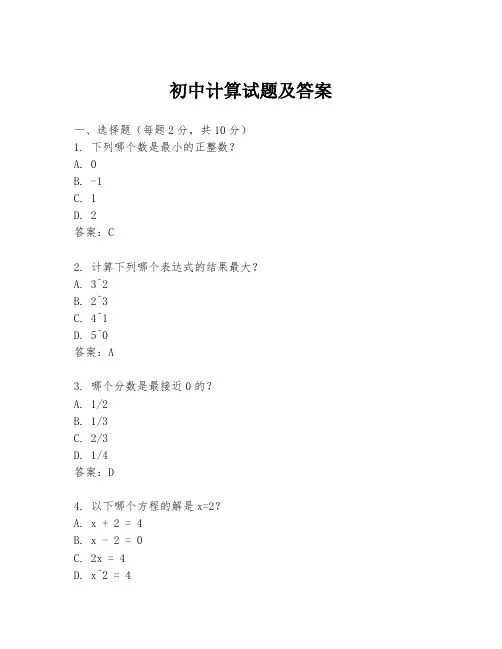 初中计算试题及答案

一、选择题（每题2分，共10分）
1. 下列哪个数是最小的正整数？
A. 0
B. -1
C. 1
D. 2
答案：C

2. 计算下列哪个表达式的结果最大？
A. 3^2
B. 2^3
C. 4^1
D. 5^0
答案：A

3. 哪个分数是最接近0的？
A. 1/2
B. 1/3
C. 2/3
D. 1/4
答案：D

4. 以下哪个方程的解是x=2？
A. x + 2 = 4
B. x - 2 = 0
C. 2x = 4
D. x^2 = 4